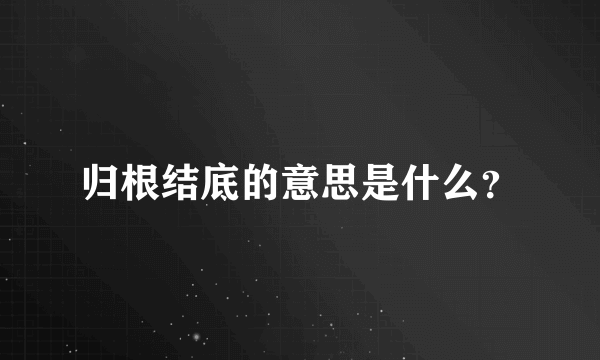 归根结底的意思是什么?